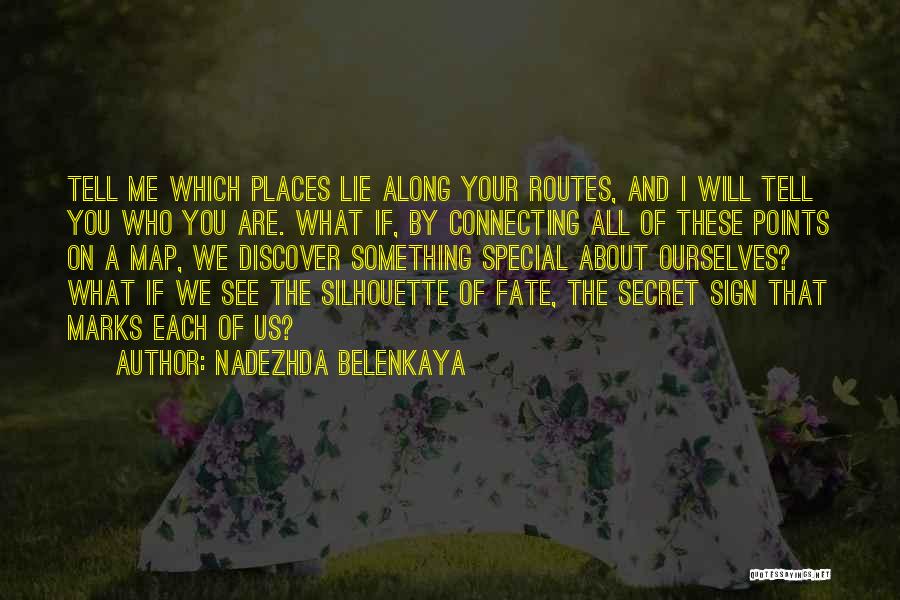 TELL ME WHICH PLACES LIE ALONG YOUR ROUTES, AND I WILL TELL YOU WHO YOU ARE. WHAT IF, BY CONNECTING ALL OF THESE POINTS ON A MAP, WE DISCOVER SOMETHING SPECIAL ABOUT OURSELVES? WHAT IF WE SEE THE SILHOUETTE OF FATE, THE SECRET SIGN THAT MARKS EACH OF US?

AUTHOR: NADEZHDA BELENKAYA

QUOTESSAYINGS.NET